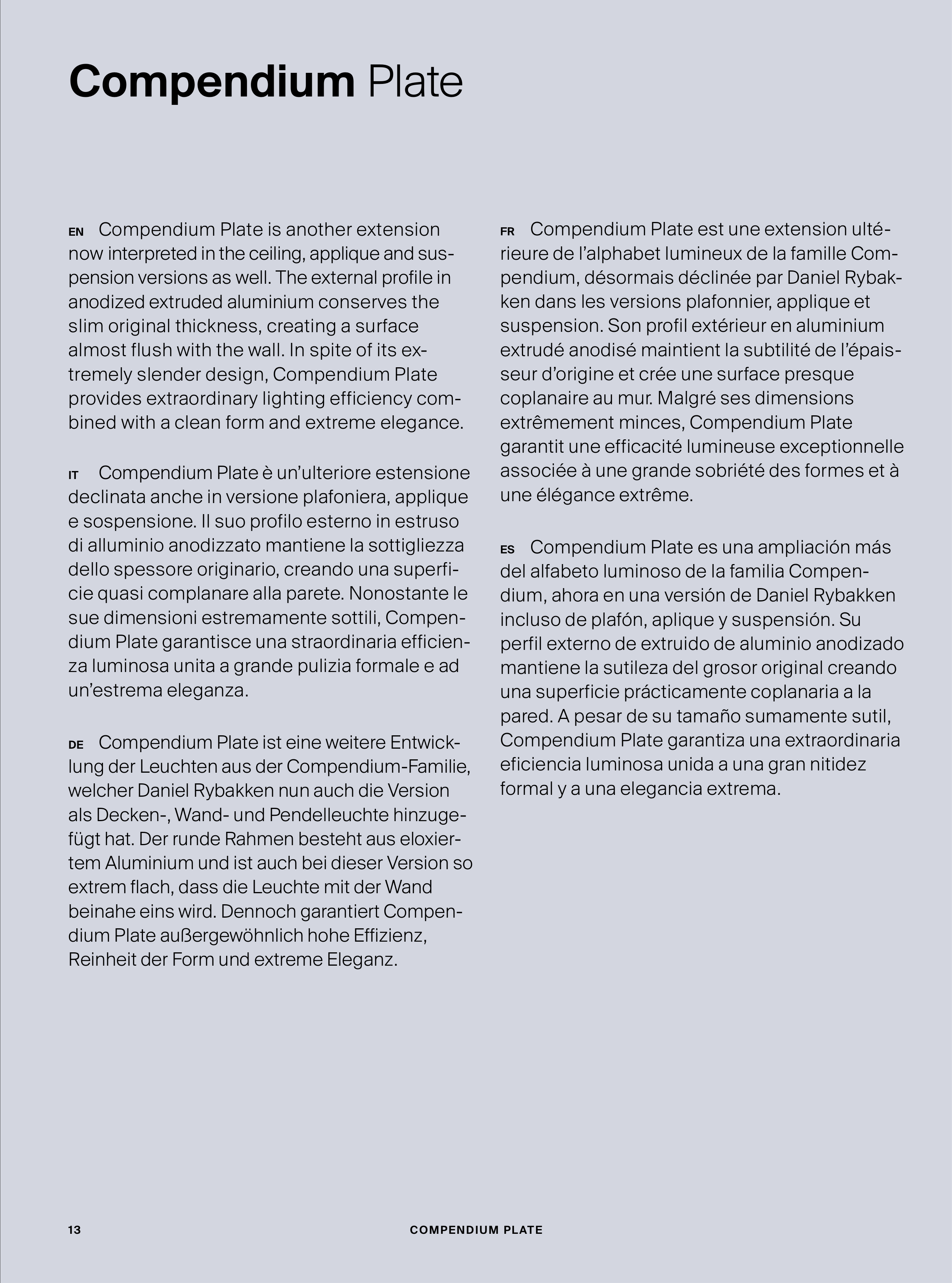 Compendium Plate

EN Compendium Plate is another extension now interpreted in the ceiling, applique and suspension versions as well. The external profile in anodized extruded aluminium conserves the slim original thickness, creating a surface almost flush with the wall. In spite of its extremely slender design, Compendium Plate provides extraordinary lighting efficiency combined with a clean form and extreme elegance.

IT Compendium Plate è un'ulteriore estensione declinata anche in versione plafoniera, applique e sospensione. Il suo profilo esterno in estruso di alluminio anodizzato mantiene la sottigliezza dello spessore originario, creando una superficie quasi complanare alla parete. Nonostante le sue dimensioni estremamente sottili, Compendium Plate garantisce una straordinaria efficienza luminosa unita a grande pulizia formale e ad un'estrema eleganza.

DE Compendium Plate ist eine weitere Entwicklung der Leuchten aus der Compendium-Familie, welcher Daniel Rybakken nun auch die Version als Decken-, Wand- und Pendelleuchte hinzugefügt hat. Der runde Rahmen besteht aus eloxiertem Aluminium und ist auch bei dieser Version so extrem flach, dass die Leuchte mit der Wand beinahe eins wird. Dennoch garantiert Compendium Plate außergewöhnlich hohe Effizienz, Reinheit der Form und extreme Eleganz.

FR Compendium Plate est une extension ultérieure de l'alphabet lumineux de la famille Compendium, désormais déclinée par Daniel Rybakken dans les versions plafonnier, applique et suspension. Son profil extérieur en aluminium extrudé anodisé maintient la subtilité de l'épaisseur d'origine et crée une surface presque coplanaire au mur. Malgré ses dimensions extrêmement minces, Compendium Plate garantit une efficacité lumineuse exceptionnelle associée à une grande sobriété des formes et à une élégance extrême.

ES Compendium Plate es una ampliación más del alfabeto luminoso de la familia Compendium, ahora en una versión de Daniel Rybakken incluso de plafón, aplique y suspensión. Su perfil externo de extruido de aluminio anodizado mantiene la sutileza del grosor original creando una superficie prácticamente coplanaria a la pared. A pesar de su tamaño sumamente sutil, Compendium Plate garantiza una extraordinaria eficiencia luminosa unida a una gran nitidez formal y a una elegancia extrema.

13 COMPENDIUM PLATE